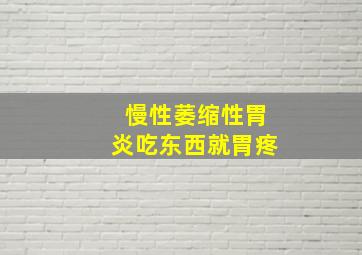 慢性萎缩性胃炎吃东西就胃疼